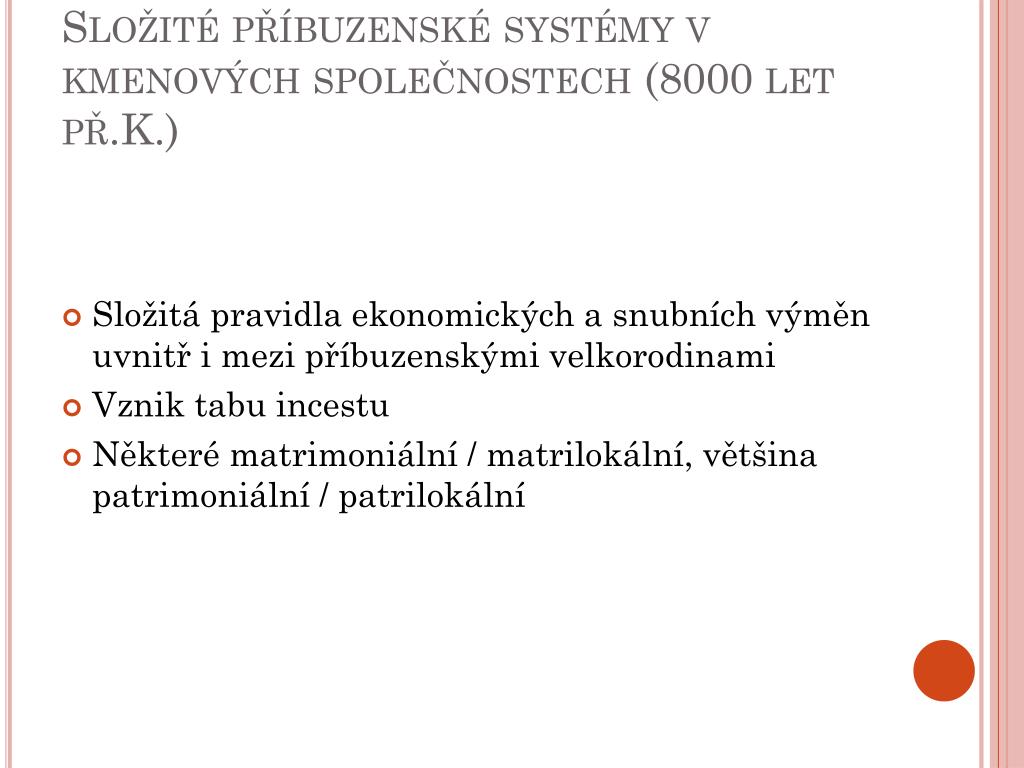 Složité příbuzenské systémy v kmenových společnostech (8000 let př.K.)

Složitá pravidla ekonomických a snubních výměn uvnitř i mezi příbuzenskými velkorodinami
Vznik tabu incestu
Některé matrimoniální / matrilokální, většina patrimoniální / patrilokální